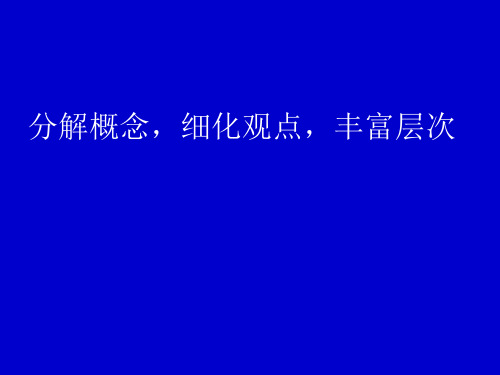 分解概念，细化观点，丰富层次